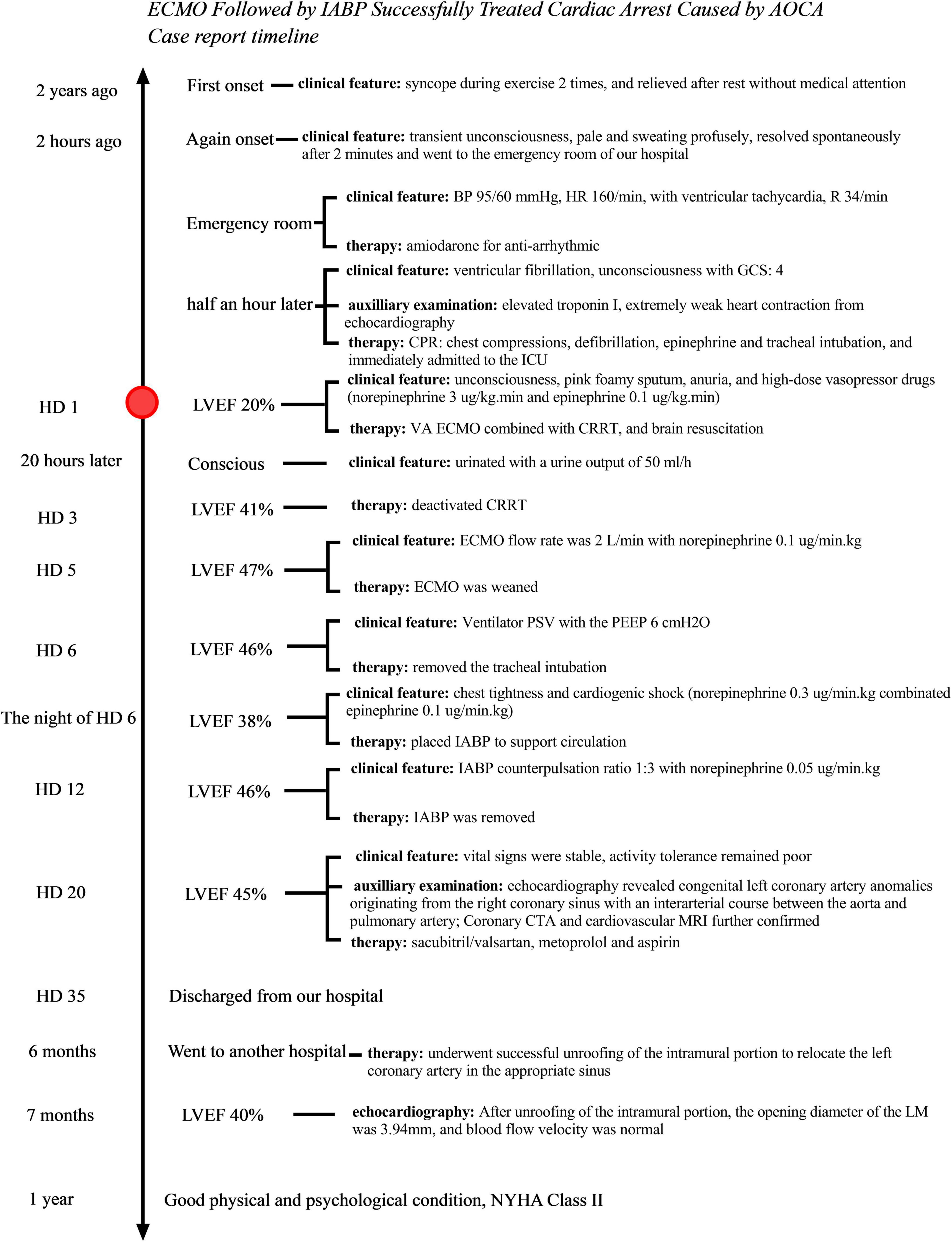 ECMO Followed by IABP Successfully Treated Cardiac Arrest Caused by AOCA
Case report timeline

2 years ago First onset clinical feature: syncope during exercise 2 times, and relieved after rest without medical attention

2 hours ago Again onset clinical feature: transient unconsciousness, pale and sweating profusely, resolved spontaneously after 2 minutes and went to the emergency room of our hospital

Emergency room clinical feature: BP 95/60 mmHg, HR 160/min, with ventricular tachycardia, R 34/min
therapy: amiodarone for anti-arrhythmic

half an hour later clinical feature: ventricular fibrillation, unconsciousness with GCS: 4
auxilliary examination: elevated troponin I, extremely weak heart contraction from echocardiography
therapy: CPR: chest compressions, defibrillation, epinephrine and tracheal intubation, and immediately admitted to the ICU

HD 1 LVEF 20% clinical feature: unconsciousness, pink foamy sputum, anuria, and high-dose vasopressor drugs (norepinephrine 3 ug/kg.min and epinephrine 0.1 ug/kg.min)
therapy: VA ECMO combined with CRRT, and brain resuscitation

20 hours later Conscious clinical feature: urinated with a urine output of 50 ml/h

HD 3 LVEF 41% therapy: deactivated CRRT

HD 5 LVEF 47% clinical feature: ECMO flow rate was 2 L/min with norepinephrine 0.1 ug/min.kg
therapy: ECMO was weaned

HD 6 LVEF 46% clinical feature: Ventilator PSV with the PEEP 6 cmH2O
therapy: removed the tracheal intubation

The night of HD 6 LVEF 38% clinical feature: chest tightness and cardiogenic shock (norepinephrine 0.3 ug/min.kg combinated epinephrine 0.1 ug/min.kg)
therapy: placed IABP to support circulation

HD 12 LVEF 46% clinical feature: IABP counterpulsation ratio 1:3 with norepinephrine 0.05 ug/min.kg
therapy: IABP was removed

HD 20 LVEF 45% clinical feature: vital signs were stable, activity tolerance remained poor
auxilliary examination: echocardiography revealed congenital left coronary artery anomalies originating from the right coronary sinus with an interarterial course between the aorta and pulmonary artery; Coronary CTA and cardiovascular MRI further confirmed
therapy: sacubitril/valsartan, metoprolol and aspirin

HD 35 Discharged from our hospital

6 months Went to another hospital therapy: underwent successful unroofing of the intramural portion to relocate the left coronary artery in the appropriate sinus

7 months LVEF 40% echocardiography: After unroofing of the intramural portion, the opening diameter of the LM was 3.94mm, and blood flow velocity was normal

1 year Good physical and psychological condition, NYHA Class II